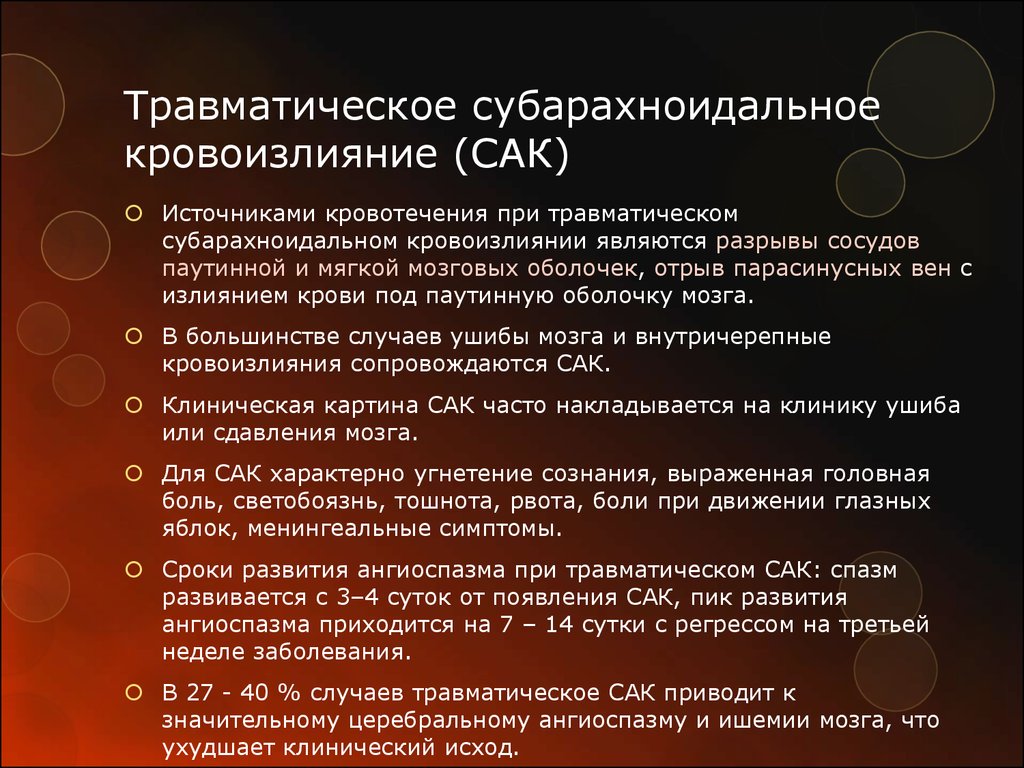 Травматическое субарахноидальное кровоизлияние (САК)

Источниками кровотечения при травматическом субарахноидальном кровоизлиянии являются разрывы сосудов паутинной и мягкой мозговых оболочек, отрыв парасинусных вен с излиянием крови под паутинную оболочку мозга.

В большинстве случаев ушибы мозга и внутричерепные кровоизлияния сопровождаются САК.

Клиническая картина САК часто накладывается на клинику ушиба или сдавления мозга.

Для САК характерно угнетение сознания, выраженная головная боль, светобоязнь, тошнота, рвота, боли при движении глазных яблок, менингеальные симптомы.

Сроки развития ангиоспазма при травматическом САК: спазм развивается с 3–4 суток от появления САК, пик развития ангиоспазма приходится на 7 – 14 сутки с регрессом на третьей неделе заболевания.

В 27 - 40 % случаев травматическое САК приводит к значительному церебральному ангиоспазму и ишемии мозга, что ухудшает клинический исход.